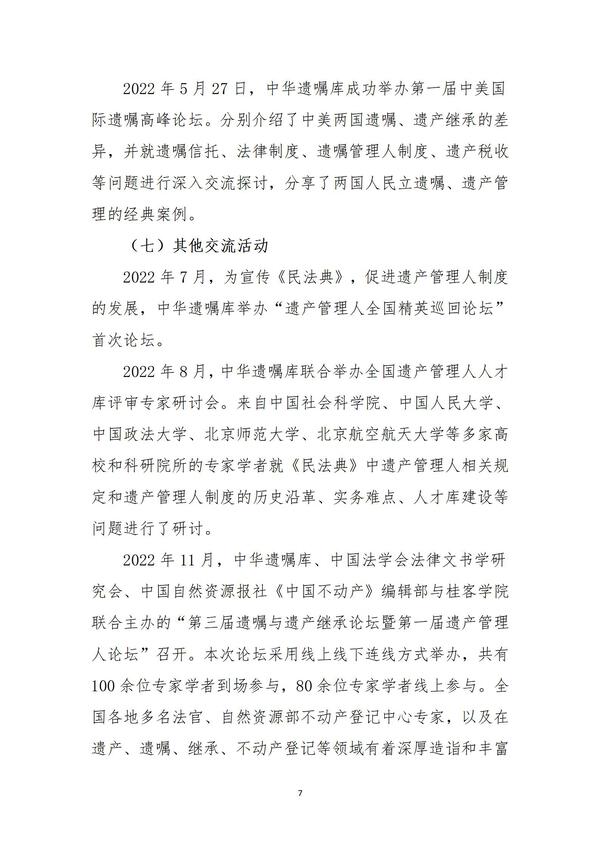 2022 年 5 月 27 日，中华遗嘱库成功举办第一届中美国际遗嘱高峰论坛。分别介绍了中美两国遗嘱、遗产继承的差异，并就遗嘱信托、法律制度、遗嘱管理人制度、遗产税收等问题进行深入交流探讨，分享了两国人民立遗嘱、遗产管理的经典案例。

（七）其他交流活动

2022 年 7 月，为宣传《民法典》，促进遗产管理人制度的发展，中华遗嘱库举办“遗产管理人全国精英巡回论坛”首次论坛。

2022 年 8 月，中华遗嘱库联合举办全国遗产管理人人才库评审专家研讨会。来自中国社会科学院、中国人民大学、中国政法大学、北京师范大学、北京航空航天大学等多家高校和科研院所的专家学者就《民法典》中遗产管理人相关规定和遗产管理人制度的历史沿革、实务难点、人才库建设等问题进行了研讨。

2022 年 11 月，中华遗嘱库、中国法学会法律文书学研究会、中国自然资源报社《中国不动产》编辑部与桂客学院联合主办的“第三届遗嘱与遗产继承论坛暨第一届遗产管理人论坛”召开。本次论坛采用线上线下连线方式举办，共有 100 余位专家学者到场参与，80 余位专家学者线上参与。全国各地多名法官、自然资源部不动产登记中心专家，以及在遗产、遗嘱、继承、不动产登记等领域有着深厚造诣和丰富

7